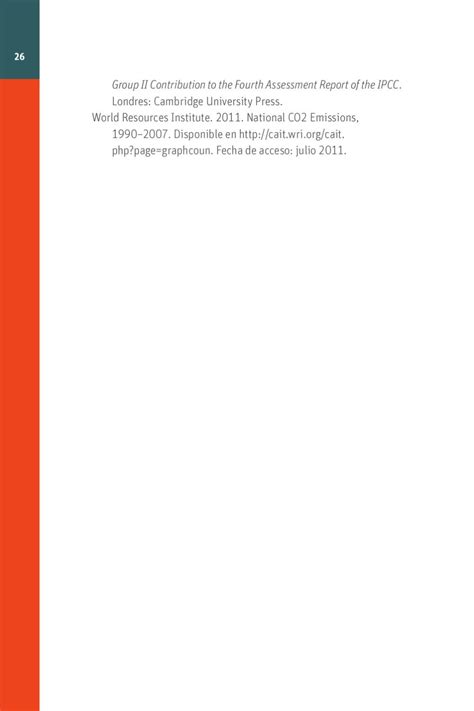 26

Group II Contribution to the Fourth Assessment Report of the IPCC. Londres: Cambridge University Press.

World Resources Institute. 2011. National CO2 Emissions, 1990–2007. Disponible en http://cait.wri.org/cait.php?page=graphcoun. Fecha de acceso: julio 2011.